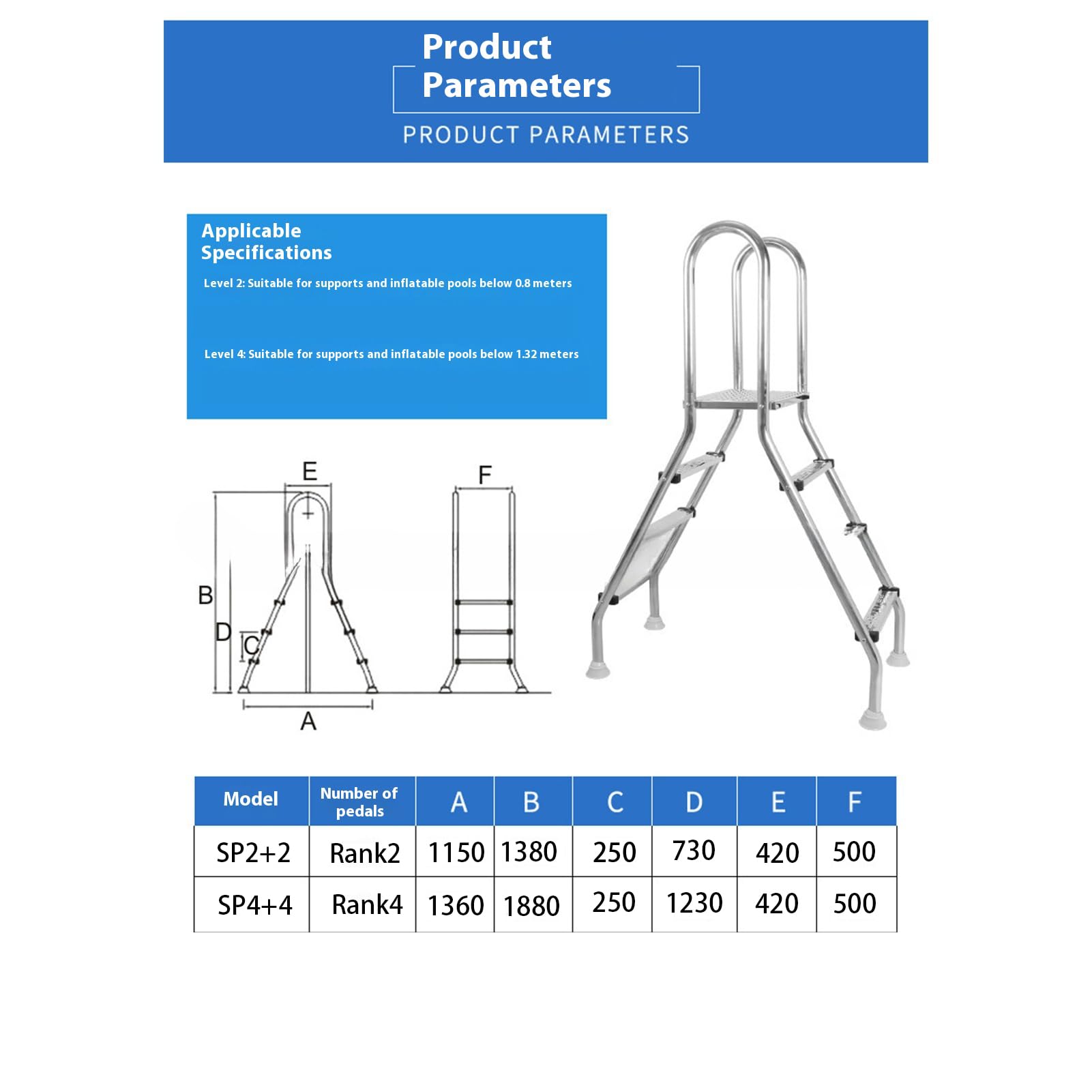 Product Parameters

PRODUCT PARAMETERS

Applicable Specifications

Level 2: Suitable for supports and inflatable pools below 0.8 meters

Level 4: Suitable for supports and inflatable pools below 1.32 meters

E

F

B

D

C

A

| Model | Number of pedals | A | B | C | D | E | F |
|---|---|---|---|---|---|---|---|
| SP2+2 | Rank2 | 1150 | 1380 | 250 | 730 | 420 | 500 |
| SP4+4 | Rank4 | 1360 | 1880 | 250 | 1230 | 420 | 500 |